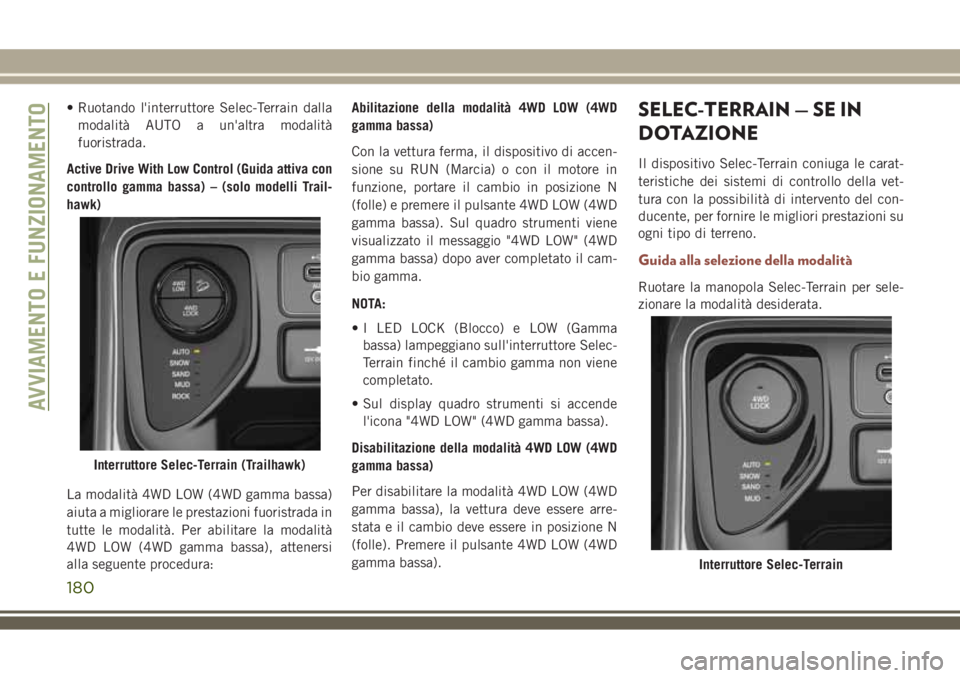 AVVIAMENTO E FUNZIONAMENTO

• Ruotando l'interruttore Selec-Terrain dalla modalità AUTO a un'altra modalità fuoristrada.

Active Drive With Low Control (Guida attiva con controllo gamma bassa) – (solo modelli Trailhawk)

4WD LOW
4WD LOCK
AUTO
SNOW
SAND
MUD
ROCK

Interruttore Selec-Terrain (Trailhawk)

La modalità 4WD LOW (4WD gamma bassa) aiuta a migliorare le prestazioni fuoristrada in tutte le modalità. Per abilitare la modalità 4WD LOW (4WD gamma bassa), attenersi alla seguente procedura:

Abilitazione della modalità 4WD LOW (4WD gamma bassa)

Con la vettura ferma, il dispositivo di accensione su RUN (Marcia) o con il motore in funzione, portare il cambio in posizione N (folle) e premere il pulsante 4WD LOW (4WD gamma bassa). Sul quadro strumenti viene visualizzato il messaggio "4WD LOW" (4WD gamma bassa) dopo aver completato il cambio gamma.

NOTA:

• I LED LOCK (Blocco) e LOW (Gamma bassa) lampeggiano sull'interruttore Selec-Terrain finché il cambio gamma non viene completato.

• Sul display quadro strumenti si accende l'icona "4WD LOW" (4WD gamma bassa).

Disabilitazione della modalità 4WD LOW (4WD gamma bassa)

Per disabilitare la modalità 4WD LOW (4WD gamma bassa), la vettura deve essere arrestata e il cambio deve essere in posizione N (folle). Premere il pulsante 4WD LOW (4WD gamma bassa).

SELEC-TERRAIN — SE IN DOTAZIONE

Il dispositivo Selec-Terrain coniuga le caratteristiche dei sistemi di controllo della vettura con la possibilità di intervento del conducente, per fornire le migliori prestazioni su ogni tipo di terreno.

Guida alla selezione della modalità

Ruotare la manopola Selec-Terrain per selezionare la modalità desiderata.

4WD LOCK
AUTO
SNOW
SAND
MUD

Interruttore Selec-Terrain

180

carmanualsonline.info